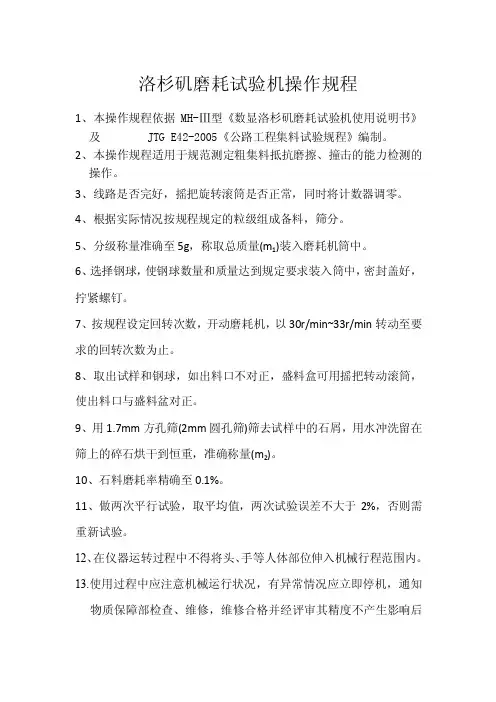 洛杉矶磨耗试验机操作规程

1、本操作规程依据 MH-Ⅲ型《数显洛杉矶磨耗试验机使用说明书》及 JTG E42-2005《公路工程集料试验规程》编制。

2、本操作规程适用于规范测定粗集料抵抗磨擦、撞击的能力检测的操作。

3、线路是否完好，摇把旋转滚筒是否正常，同时将计数器调零。

4、根据实际情况按规程规定的粒级组成备料，筛分。

5、分级称量准确至 5g，称取总质量($m_1$)装入磨耗机筒中。

6、选择钢球，使钢球数量和质量达到规定要求装入筒中，密封盖好，拧紧螺钉。

7、按规程设定回转次数，开动磨耗机，以 30r/min~33r/min 转动至要求的回转次数为止。

8、取出试样和钢球，如出料口不对正，盛料盒可用摇把转动滚筒，使出料口与盛料盆对正。

9、用 1.7mm 方孔筛(2mm 圆孔筛)筛去试样中的石屑，用水冲洗留在筛上的碎石烘干到恒重，准确称量($m_2$)。

10、石料磨耗率精确至 0.1%。

11、做两次平行试验，取平均值，两次试验误差不大于 2%，否则需重新试验。

12、在仪器运转过程中不得将头、手等人体部位伸入机械行程范围内。

13.使用过程中应注意机械运行状况，有异常情况应立即停机，通知物质保障部检查、维修，维修合格并经评审其精度不产生影响后